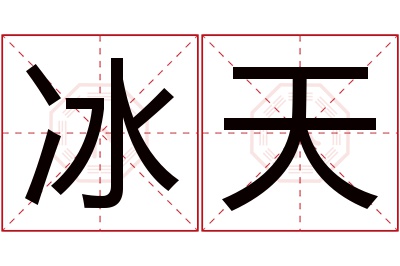 冰天